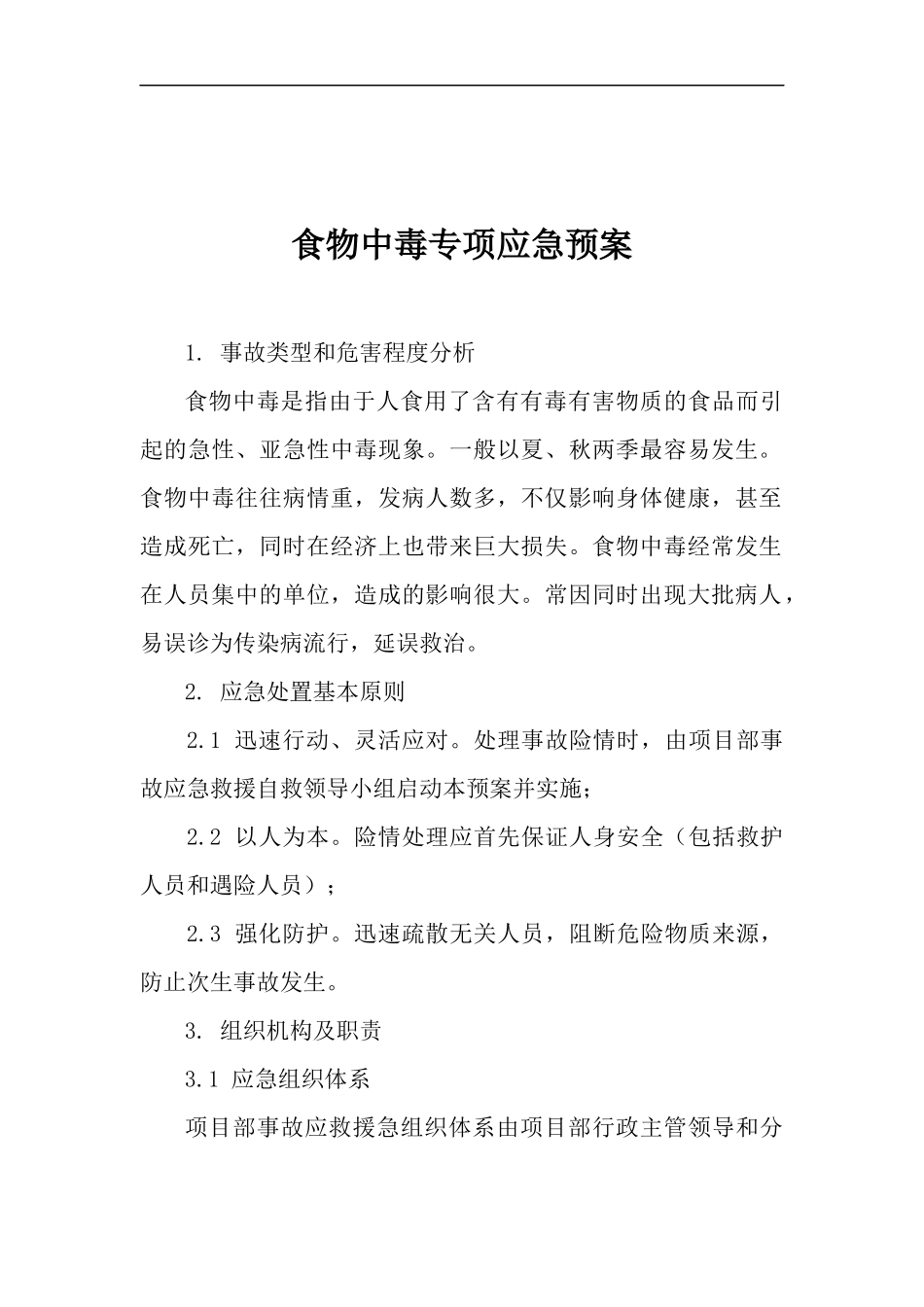 食物中毒专项应急预案

1. 事故类型和危害程度分析

食物中毒是指由于人食用了含有有毒有害物质的食品而引起的急性、亚急性中毒现象。一般以夏、秋两季最容易发生。食物中毒往往病情重，发病人数多，不仅影响身体健康，甚至造成死亡，同时在经济上也带来巨大损失。食物中毒经常发生在人员集中的单位，造成的影响很大。常因同时出现大批病人，易误诊为传染病流行，延误救治。

2. 应急处置基本原则

2.1 迅速行动、灵活应对。处理事故险情时，由项目部事故应急救援自救领导小组启动本预案并实施;

2.2 以人为本。险情处理应首先保证人身安全（包括救护人员和遇险人员）；

2.3 强化防护。迅速疏散无关人员，阻断危险物质来源，防止次生事故发生。

3. 组织机构及职责

3.1 应急组织体系

项目部事故应救援急组织体系由项目部行政主管领导和分